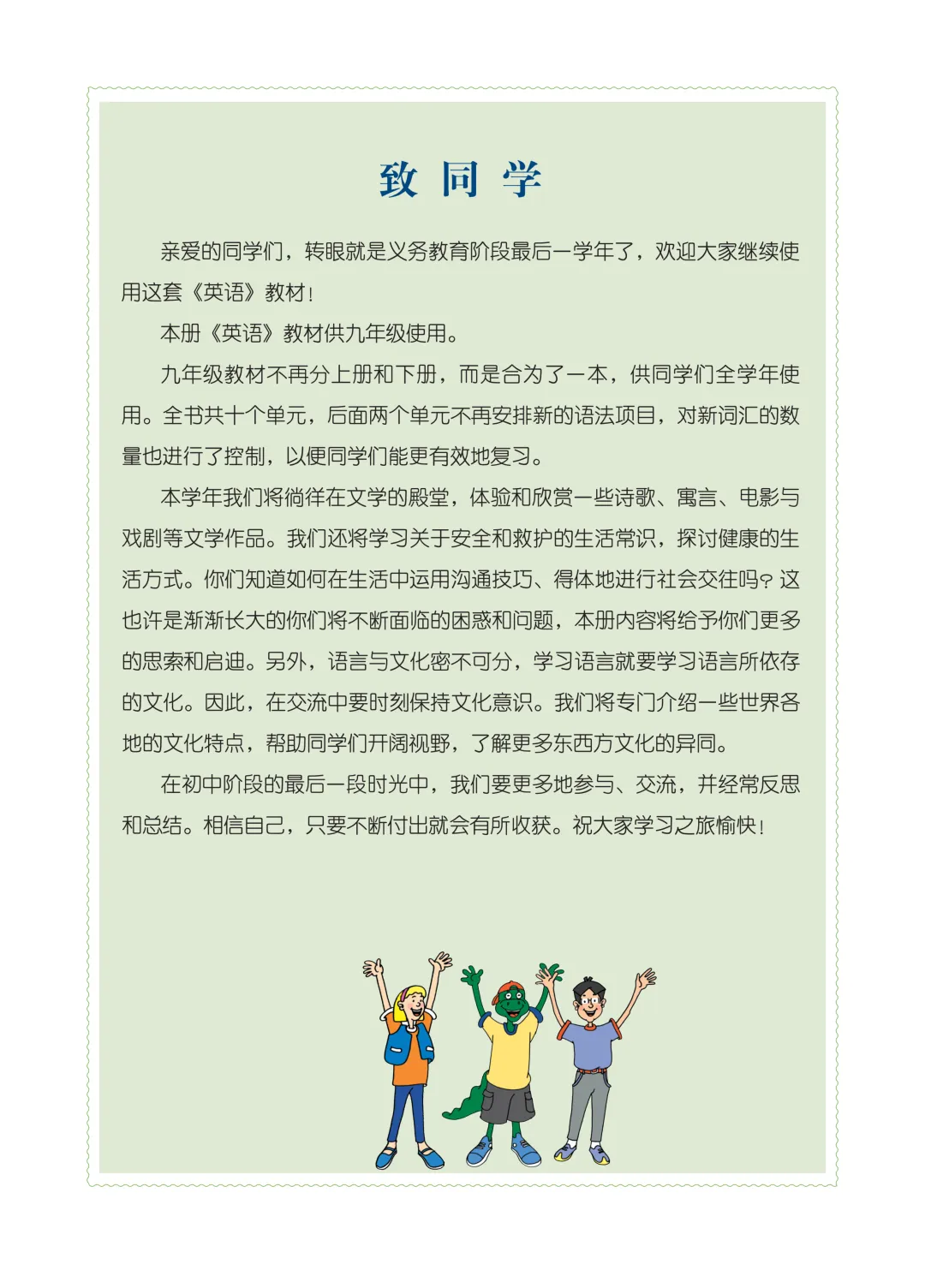 致 同 学

亲爱的同学们，转眼就是义务教育阶段最后一学年了，欢迎大家继续使用这套《英语》教材！

本册《英语》教材供九年级使用。

九年级教材不再分上册和下册，而是合为了一本，供同学们全学年使用。全书共十个单元，后面两个单元不再安排新的语法项目，对新词汇的数量也进行了控制，以便同学们能更有效地复习。

本学年我们将徜徉在文学的殿堂，体验和欣赏一些诗歌、寓言、电影与戏剧等文学作品。我们还将学习关于安全和救护的生活常识，探讨健康的生活方式。你们知道如何在生活中运用沟通技巧、得体地进行社会交往吗？这也许是渐渐长大的你们将不断面临的困惑和问题，本册内容将给予你们更多的思索和启迪。另外，语言与文化密不可分，学习语言就要学习语言所依存的文化。因此，在交流中要时刻保持文化意识。我们将专门介绍一些世界各地的文化特点，帮助同学们开阔视野，了解更多东西方文化的异同。

在初中阶段的最后一段时光中，我们要更多地参与、交流，并经常反思和总结。相信自己，只要不断付出就会有所收获。祝大家学习之旅愉快！